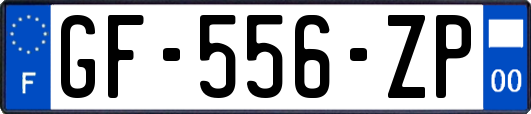 F

GF-556-ZP

00